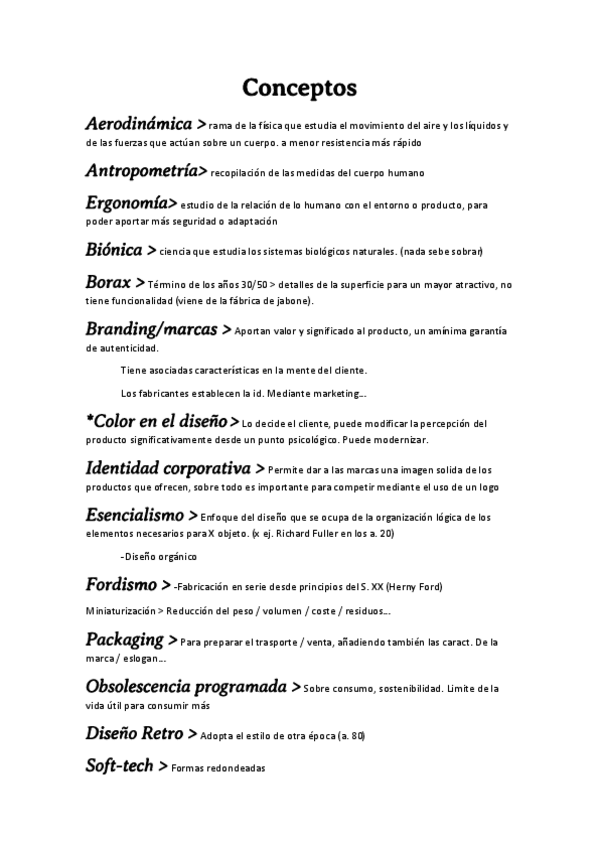 Conceptos

Aerodinámica > rama de la física que estudia el movimiento del aire y los líquidos y de las fuerzas que actúan sobre un cuerpo. a menor resistencia más rápido

Antropometría> recopilación de las medidas del cuerpo humano

Ergonomía> estudio de la relación de lo humano con el entorno o producto, para poder aportar más seguridad o adaptación

Biónica > ciencia que estudia los sistemas biológicos naturales. (nada sebe sobrar)

Borax > Término de los años 30/50 > detalles de la superficie para un mayor atractivo, no tiene funcionalidad (viene de la fábrica de jabone).

Branding/marcas > Aportan valor y significado al producto, un amínima garantía de autenticidad.

Tiene asociadas características en la mente del cliente.

Los fabricantes establecen la id. Mediante marketing….

*Color en el diseño > Lo decide el cliente, puede modificar la percepción del producto significativamente desde un punto psicológico. Puede modernizar.

Identidad corporativa > Permite dar a las marcas una imagen solida de los productos que ofrecen, sobre todo es importante para competir mediante el uso de un logo

Esencialismo > Enfoque del diseño que se ocupa de la organización lógica de los elementos necesarios para X objeto. (x ej. Richard Fuller en los a. 20)

-Diseño orgánico

Fordismo > -Fabricación en serie desde principios del S. XX (Herny Ford)

Miniaturización > Reducción del peso / volumen / coste / residuos….

Packaging > Para preparar el trasporte / venta, añadiendo también las caract. De la marca / eslogan….

Obsolescencia programada > Sobre consumo, sostenibilidad. Limite de la vida útil para consumir más

Diseño Retro > Adopta el estilo de otra época (a. 80)

Soft-tech > Formas redondeadas